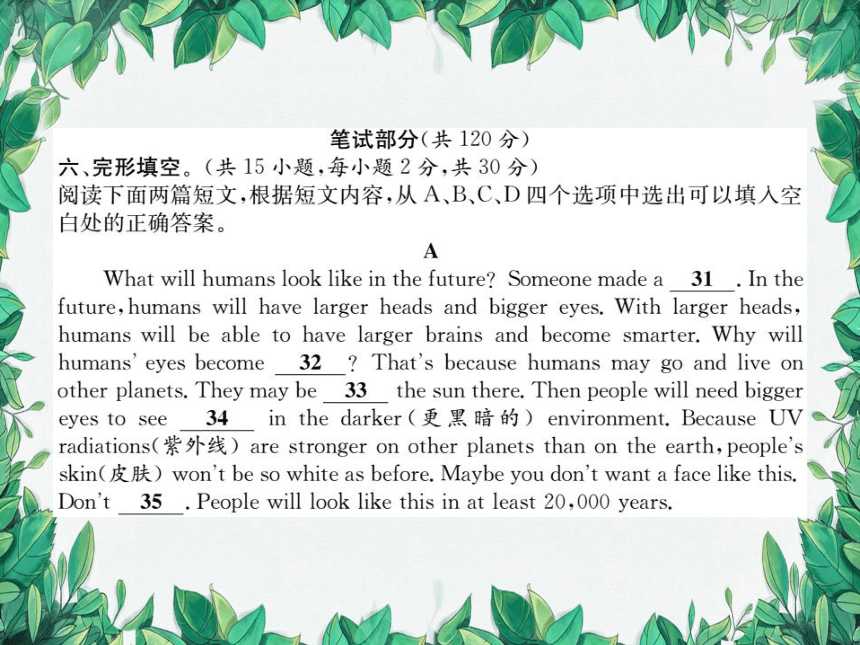 笔试部分(共 120 分)

六、完形填空。(共 15 小题,每小题 2 分,共 30 分)

阅读下面两篇短文,根据短文内容,从 A、B、C、D 四个选项中选出可以填入空白处的正确答案。

A

What will humans look like in the future? Someone made a __31__. In the future, humans will have larger heads and bigger eyes. With larger heads, humans will be able to have larger brains and become smarter. Why will humans' eyes become __32__? That's because humans may go and live on other planets. They may be __33__ the sun there. Then people will need bigger eyes to see __34__ in the darker(更黑暗的) environment. Because UV radiations(紫外线) are stronger on other planets than on the earth, people's skin(皮肤) won't be so white as before. Maybe you don't want a face like this. Don't __35__. People will look like this in at least 20,000 years.